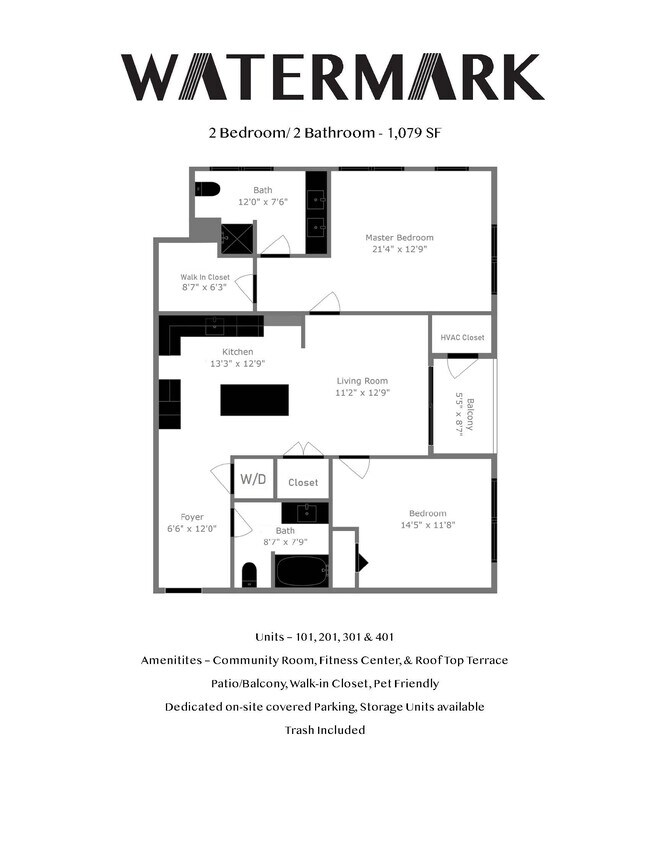 WATERMARK

2 Bedroom/ 2 Bathroom - 1,079 SF

Bath
12'0" x 7'6"

Master Bedroom
21'4" x 12'9"

Walk In Closet
8'7" x 6'3"

HVAC Closet

Kitchen
13'3" x 12'9"

Living Room
11'2" x 12'9"

Balcony
5'5" x 8'7"

W/D

Closet

Foyer
6'6" x 12'0"

Bath
8'7" x 7'9"

Bedroom
14'5" x 11'8"

Units – 101, 201, 301 & 401

Amenitites – Community Room, Fitness Center, & Roof Top Terrace

Patio/Balcony, Walk-in Closet, Pet Friendly

Dedicated on-site covered Parking, Storage Units available

Trash Included